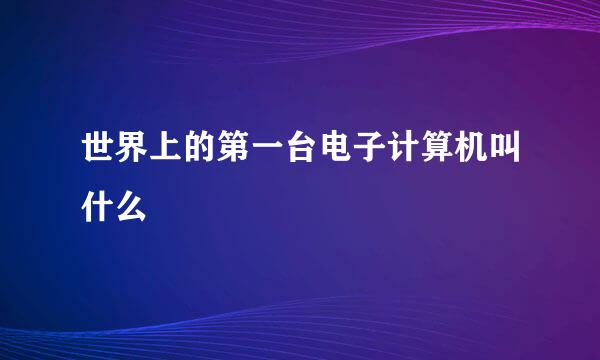 世界上的第一台电子计算机叫什么